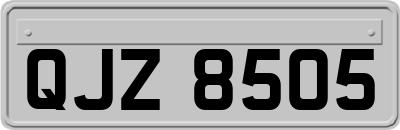 QJZ 8505